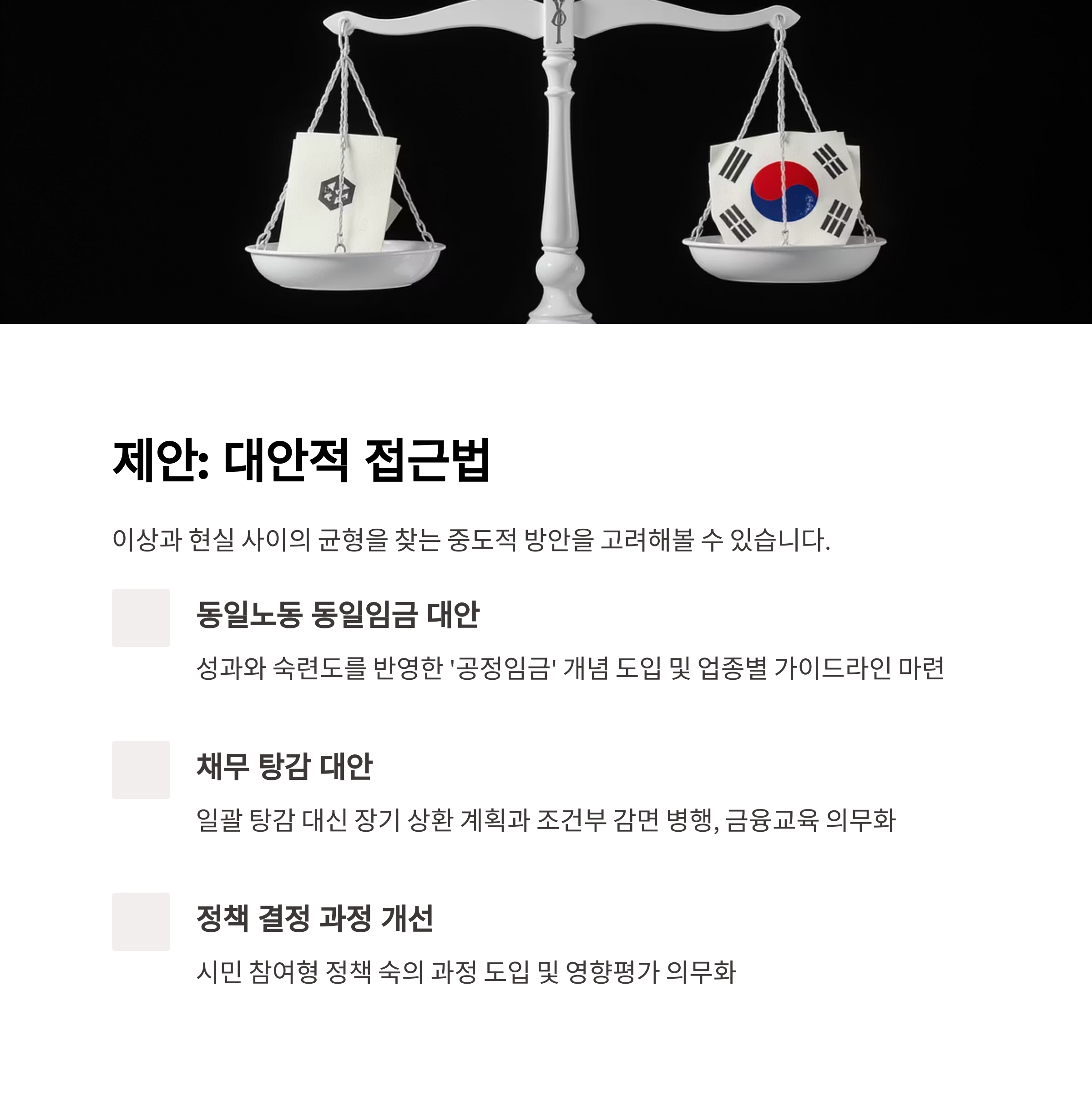 제안: 대안적 접근법

이상과 현실 사이의 균형을 찾는 중도적 방안을 고려해볼 수 있습니다.

동일노동 동일임금 대안

성과와 숙련도를 반영한 '공정임금' 개념 도입 및 업종별 가이드라인 마련

채무 탕감 대안

일괄 탕감 대신 장기 상환 계획과 조건부 감면 병행, 금융교육 의무화

정책 결정 과정 개선

시민 참여형 정책 숙의 과정 도입 및 영향평가 의무화